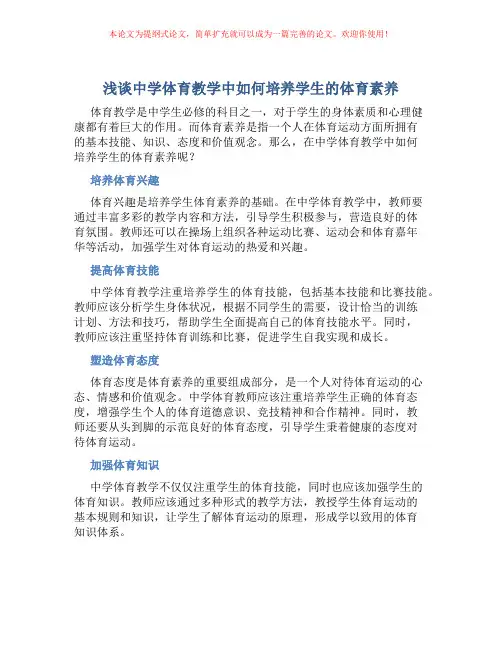 本论文为提纲式论文，简单扩充就可以成为一篇完善的论文。欢迎你使用！

浅谈中学体育教学中如何培养学生的体育素养

体育教学是中学生必修的科目之一，对于学生的身体素质和心理健康都有着巨大的作用。而体育素养是指一个人在体育运动方面所拥有的基本技能、知识、态度和价值观念。那么，在中学体育教学中如何培养学生的体育素养呢？

培养体育兴趣

体育兴趣是培养学生体育素养的基础。在中学体育教学中，教师要通过丰富多彩的教学内容和方法，引导学生积极参与，营造良好的体育氛围。教师还可以在操场上组织各种运动比赛、运动会和体育嘉年华等活动，加强学生对体育运动的热爱和兴趣。

提高体育技能

中学体育教学注重培养学生的体育技能，包括基本技能和比赛技能。教师应该分析学生身体状况，根据不同学生的需要，设计恰当的训练计划、方法和技巧，帮助学生全面提高自己的体育技能水平。同时，教师应该注重坚持体育训练和比赛，促进学生自我实现和成长。

塑造体育态度

体育态度是体育素养的重要组成部分，是一个人对待体育运动的心态、情感和价值观念。中学体育教师应该注重培养学生正确的体育态度，增强学生个人的体育道德意识、竞技精神和合作精神。同时，教师还要从头到脚的示范良好的体育态度，引导学生秉着健康的态度对待体育运动。

加强体育知识

中学体育教学不仅仅注重学生的体育技能，同时也应该加强学生的体育知识。教师应该通过多种形式的教学方法，教授学生体育运动的基本规则和知识，让学生了解体育运动的原理，形成学以致用的体育知识体系。